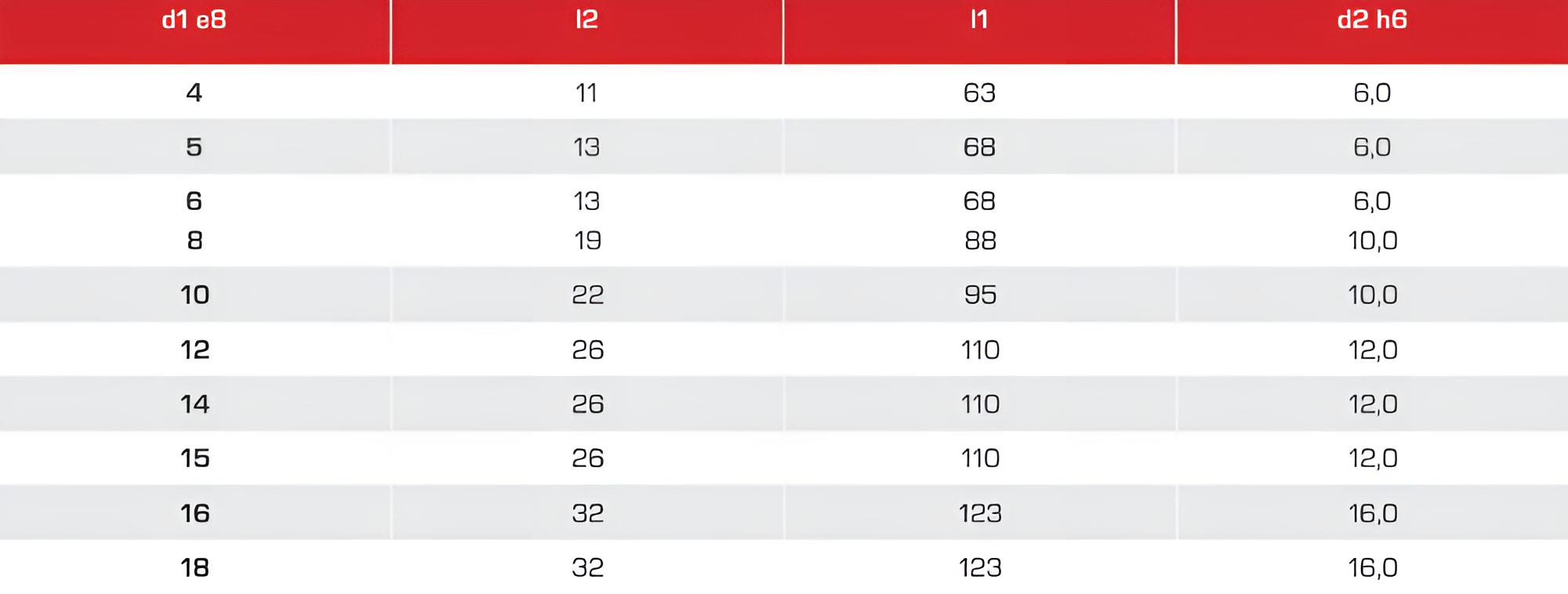 | d1 e8 | l2 | l1 | d2 h6 |
|---|---|---|---|
| 4 | 11 | 63 | 6,0 |
| 5 | 13 | 68 | 6,0 |
| 6 | 13 | 68 | 6,0 |
| 8 | 19 | 88 | 10,0 |
| 10 | 22 | 95 | 10,0 |
| 12 | 26 | 110 | 12,0 |
| 14 | 26 | 110 | 12,0 |
| 15 | 26 | 110 | 12,0 |
| 16 | 32 | 123 | 16,0 |
| 18 | 32 | 123 | 16,0 |